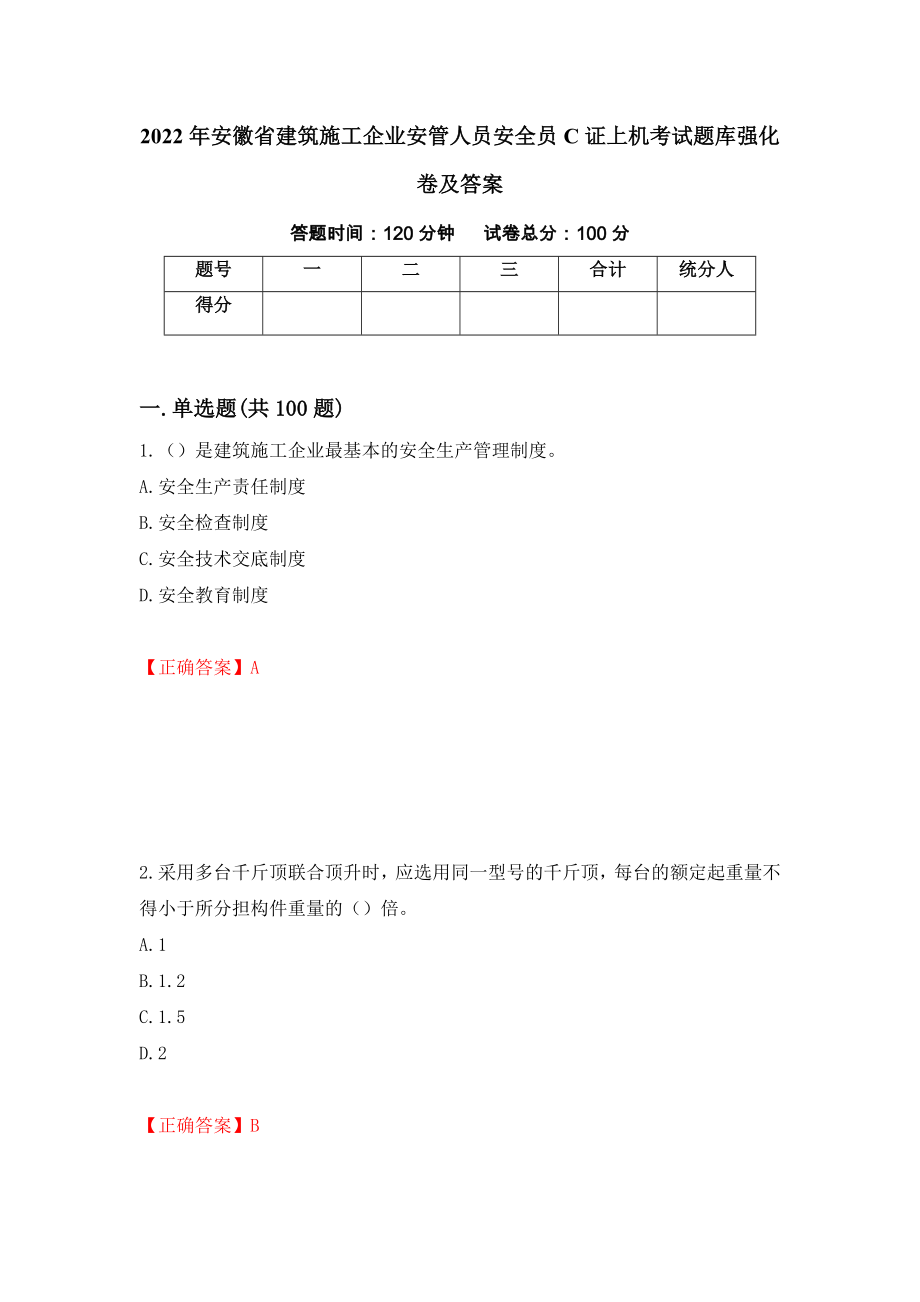 2022年安徽省建筑施工企业安管人员安全员C证上机考试题库强化卷及答案

答题时间：120分钟　　试卷总分：100分

| 题号 | 一 | 二 | 三 | 合计 | 统分人 |
|---|---|---|---|---|---|
| 得分 | | | | | |

一.单选题(共100题)

1.（）是建筑施工企业最基本的安全生产管理制度。

A.安全生产责任制度

B.安全检查制度

C.安全技术交底制度

D.安全教育制度

【正确答案】A

2.采用多台千斤顶联合顶升时，应选用同一型号的千斤顶，每台的额定起重量不得小于所分担构件重量的（）倍。

A.1

B.1.2

C.1.5

D.2

【正确答案】B